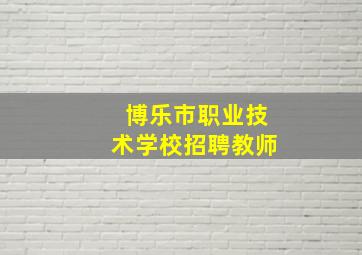 博乐市职业技术学校招聘教师